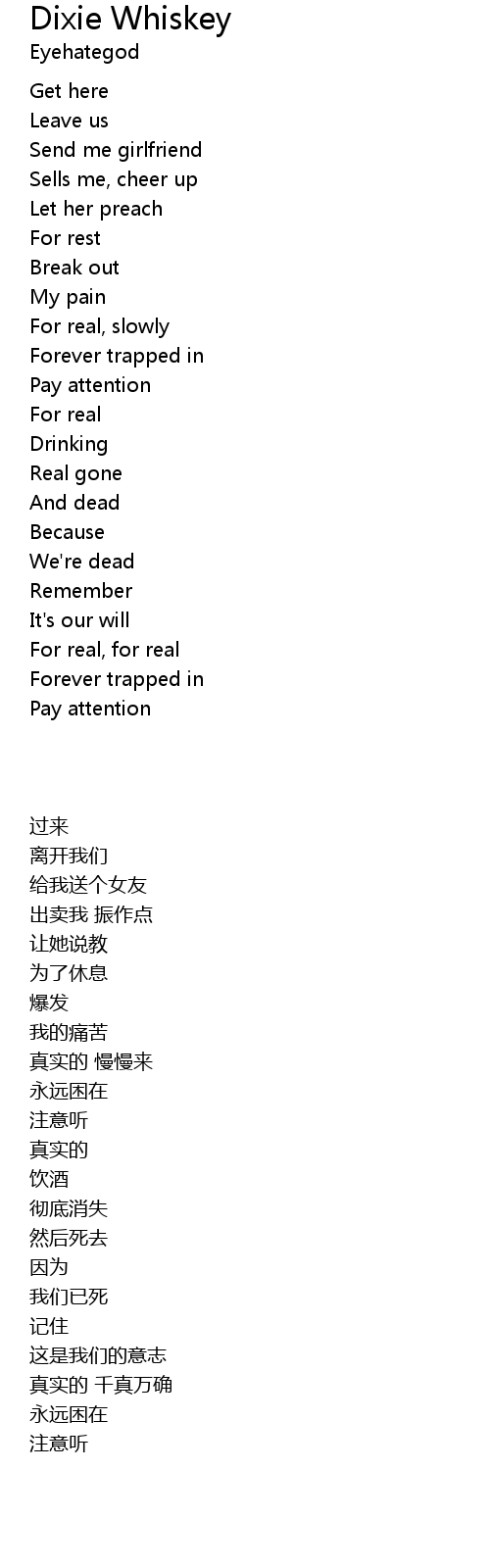 Dixie Whiskey
Eyehategod

Get here
Leave us
Send me girlfriend
Sells me, cheer up
Let her preach
For rest
Break out
My pain
For real, slowly
Forever trapped in
Pay attention
For real
Drinking
Real gone
And dead
Because
We're dead
Remember
It's our will
For real, for real
Forever trapped in
Pay attention

过来
离开我们
给我送个女友
出卖我 振作点
让她说教
为了休息
爆发
我的痛苦
真实的 慢慢来
永远困在
注意听
真实的
饮酒
彻底消失
然后死去
因为
我们已死
记住
这是我们的意志
真实的 千真万确
永远困在
注意听